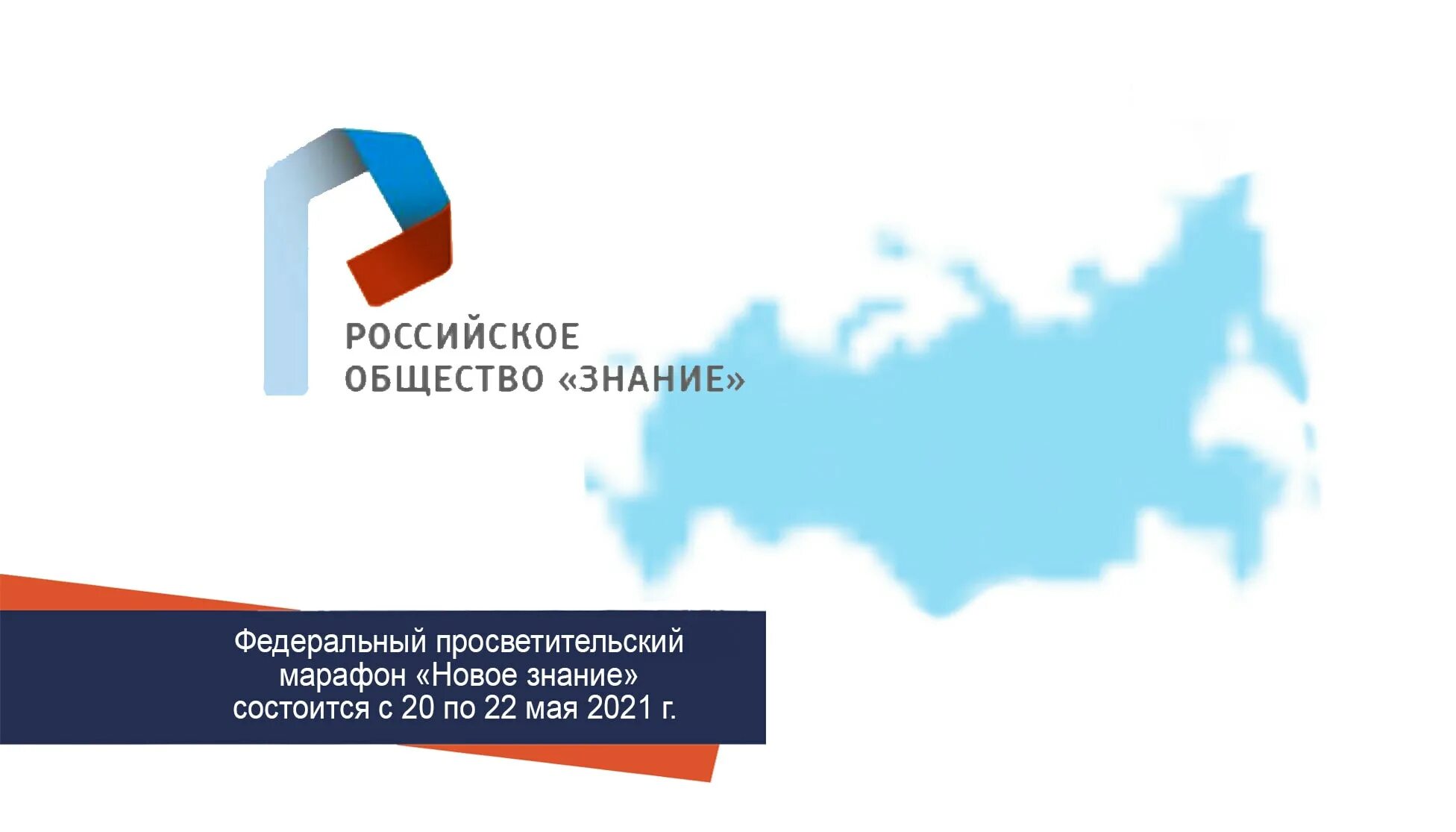 РОССИЙСКОЕ
ОБЩЕСТВО «ЗНАНИЕ»

Федеральный просветительский марафон «Новое знание» состоится с 20 по 22 мая 2021 г.